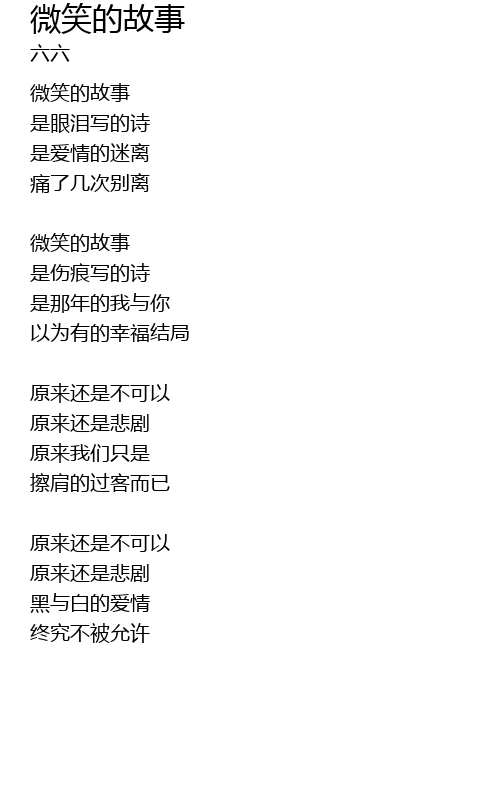 微笑的故事
六六

微笑的故事
是眼泪写的诗
是爱情的迷离
痛了几次别离

微笑的故事
是伤痕写的诗
是那年的我与你
以为有的幸福结局

原来还是不可以
原来还是悲剧
原来我们只是
擦肩的过客而已

原来还是不可以
原来还是悲剧
黑与白的爱情
终究不被允许